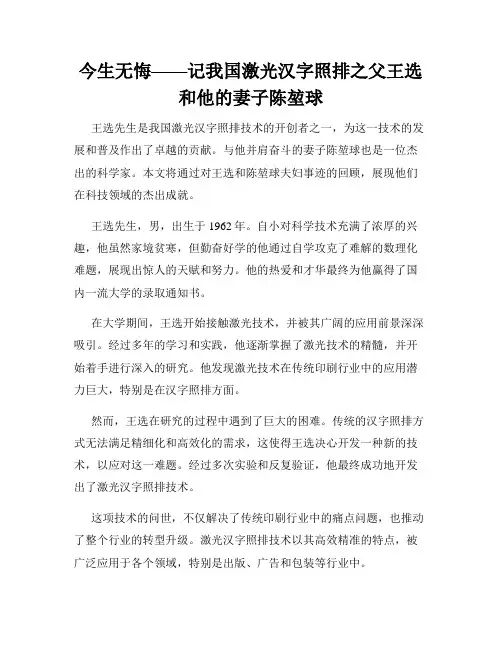 今生无悔——记我国激光汉字照排之父王选和他的妻子陈堃球

王选先生是我国激光汉字照排技术的开创者之一，为这一技术的发展和普及作出了卓越的贡献。与他并肩奋斗的妻子陈堃球也是一位杰出的科学家。本文将通过对王选和陈堃球夫妇事迹的回顾，展现他们在科技领域的杰出成就。

王选先生，男，出生于 1962 年。自小对科学技术充满了浓厚的兴趣，他虽然家境贫寒，但勤奋好学的他通过自学攻克了难解的数理化难题，展现出惊人的天赋和努力。他的热爱和才华最终为他赢得了国内一流大学的录取通知书。

在大学期间，王选开始接触激光技术，并被其广阔的应用前景深深吸引。经过多年的学习和实践，他逐渐掌握了激光技术的精髓，并开始着手进行深入的研究。他发现激光技术在传统印刷行业中的应用潜力巨大，特别是在汉字照排方面。

然而，王选在研究的过程中遇到了巨大的困难。传统的汉字照排方式无法满足精细化和高效化的需求，这使得王选决心开发一种新的技术，以应对这一难题。经过多次实验和反复验证，他最终成功地开发出了激光汉字照排技术。

这项技术的问世，不仅解决了传统印刷行业中的痛点问题，也推动了整个行业的转型升级。激光汉字照排技术以其高效精准的特点，被广泛应用于各个领域，特别是出版、广告和包装等行业中。